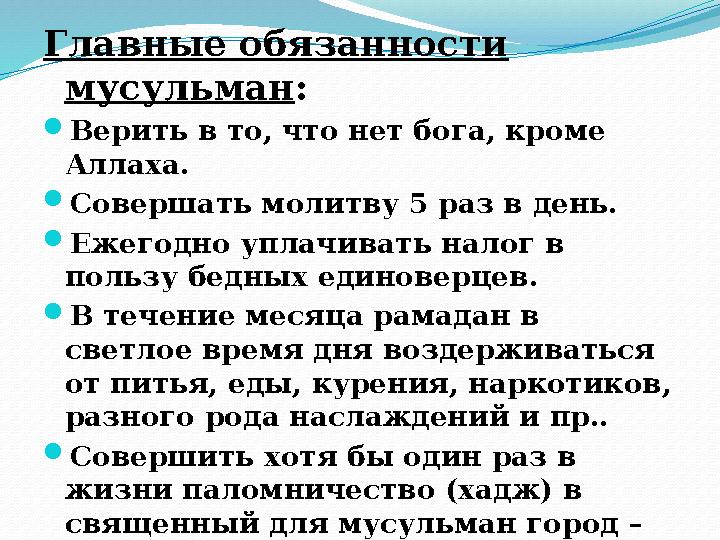 Главные обязанности мусульман:

Верить в то, что нет бога, кроме Аллаха.

Совершать молитву 5 раз в день.

Ежегодно уплачивать налог в пользу бедных единоверцев.

В течение месяца рамадан в светлое время дня воздерживаться от питья, еды, курения, наркотиков, разного рода наслаждений и пр..

Совершить хотя бы один раз в жизни паломничество (хадж) в священный для мусульман город –